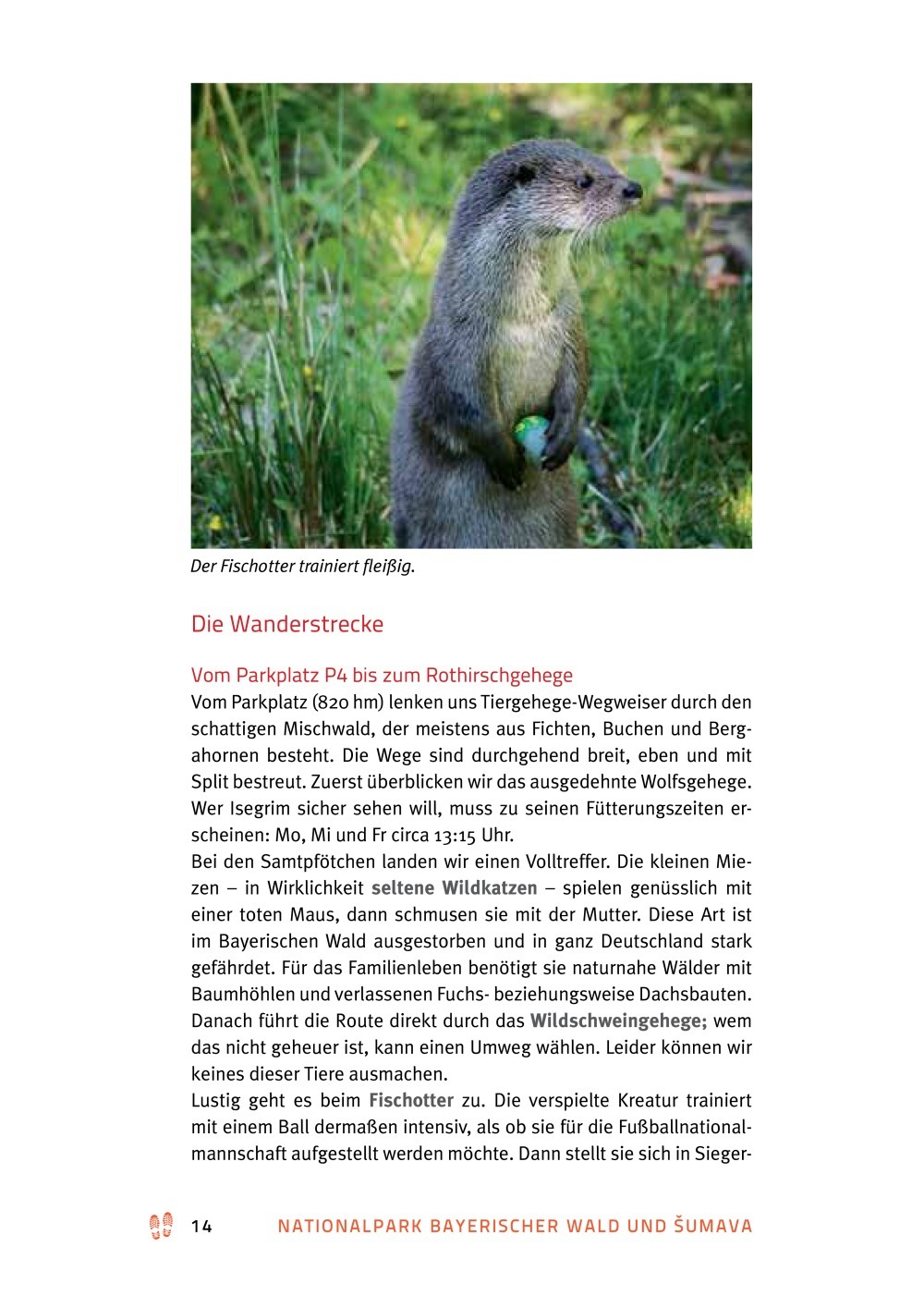 Der Fischotter trainiert fleißig.

Die Wanderstrecke

Vom Parkplatz P4 bis zum Rothirschgehege
Vom Parkplatz (820 hm) lenken uns Tiergehege-Wegweiser durch den schattigen Mischwald, der meistens aus Fichten, Buchen und Bergahornen besteht. Die Wege sind durchgehend breit, eben und mit Split bestreut. Zuerst überblicken wir das ausgedehnte Wolfsgehege. Wer Isegrim sicher sehen will, muss zu seinen Fütterungszeiten erscheinen: Mo, Mi und Fr circa 13:15 Uhr.
Bei den Samtpfötchen landen wir einen Volltreffer. Die kleinen Miezen – in Wirklichkeit seltene Wildkatzen – spielen genüsslich mit einer toten Maus, dann schmusen sie mit der Mutter. Diese Art ist im Bayerischen Wald ausgestorben und in ganz Deutschland stark gefährdet. Für das Familienleben benötigt sie naturnahe Wälder mit Baumhöhlen und verlassenen Fuchs- beziehungsweise Dachsbauten. Danach führt die Route direkt durch das Wildschweingehege; wem das nicht geheuer ist, kann einen Umweg wählen. Leider können wir keines dieser Tiere ausmachen.
Lustig geht es beim Fischotter zu. Die verspielte Kreatur trainiert mit einem Ball dermaßen intensiv, als ob sie für die Fußballnationalmannschaft aufgestellt werden möchte. Dann stellt sie sich in Sieger-

14 NATIONALPARK BAYERISCHER WALD UND ŠUMAVA